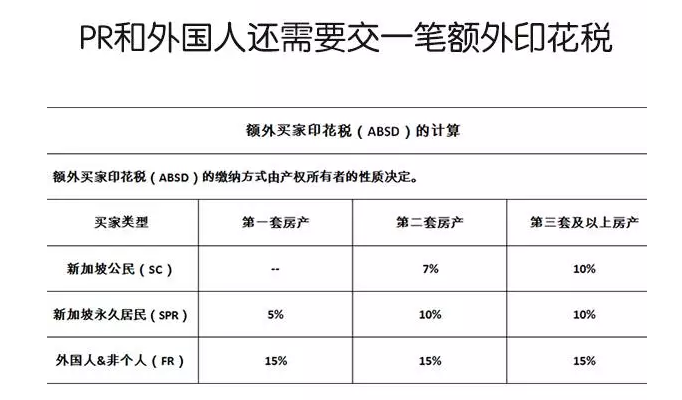 PR和外国人还需要交一笔额外印花税

额外买家印花税（ABSD）的计算

额外买家印花税（ABSD）的缴纳方式由产权所有者的性质决定。

| 买家类型 | 第一套房产 | 第二套房产 | 第三套及以上房产 |
|---|---|---|---|
| 新加坡公民（SC） | -- | 7% | 10% |
| 新加坡永久居民（SPR） | 5% | 10% | 10% |
| 外国人&非个人（FR） | 15% | 15% | 15% |